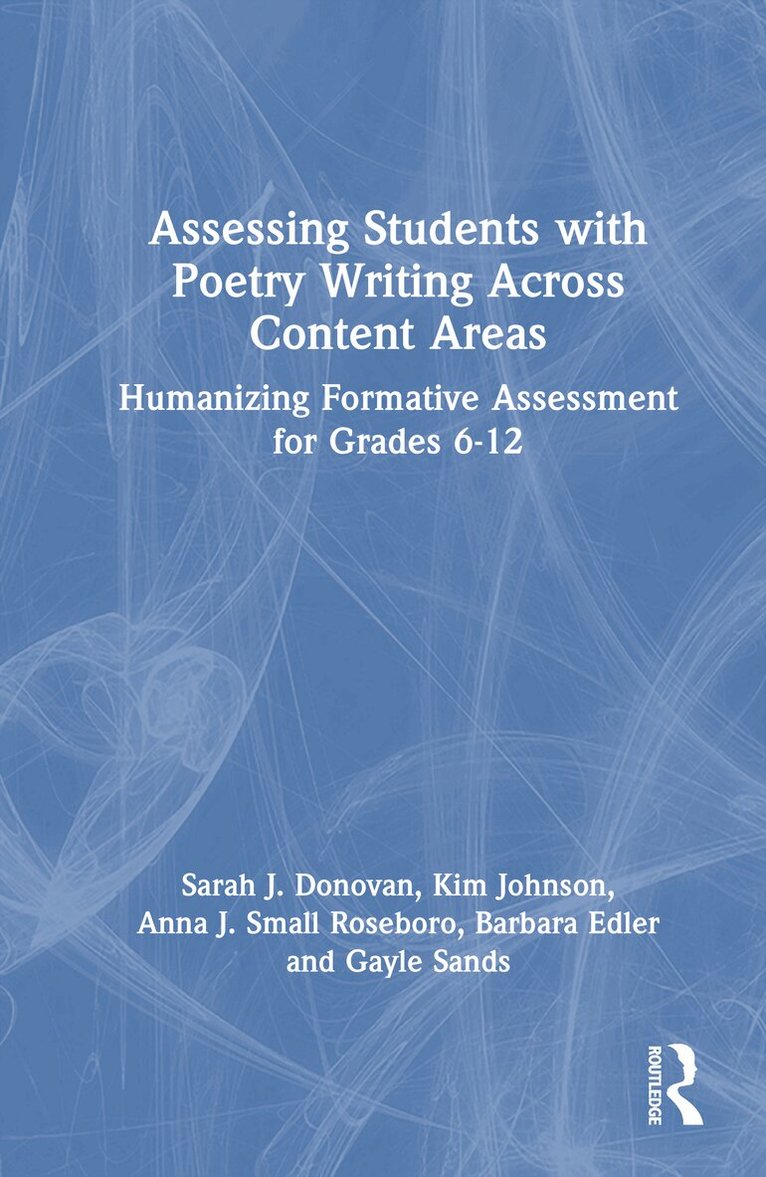 Assessing Students with Poetry Writing Across Content Areas

Humanizing Formative Assessment for Grades 6-12

Sarah J. Donovan, Kim Johnson, Anna J. Small Roseboro, Barbara Edler and Gayle Sands

ROUTLEDGE